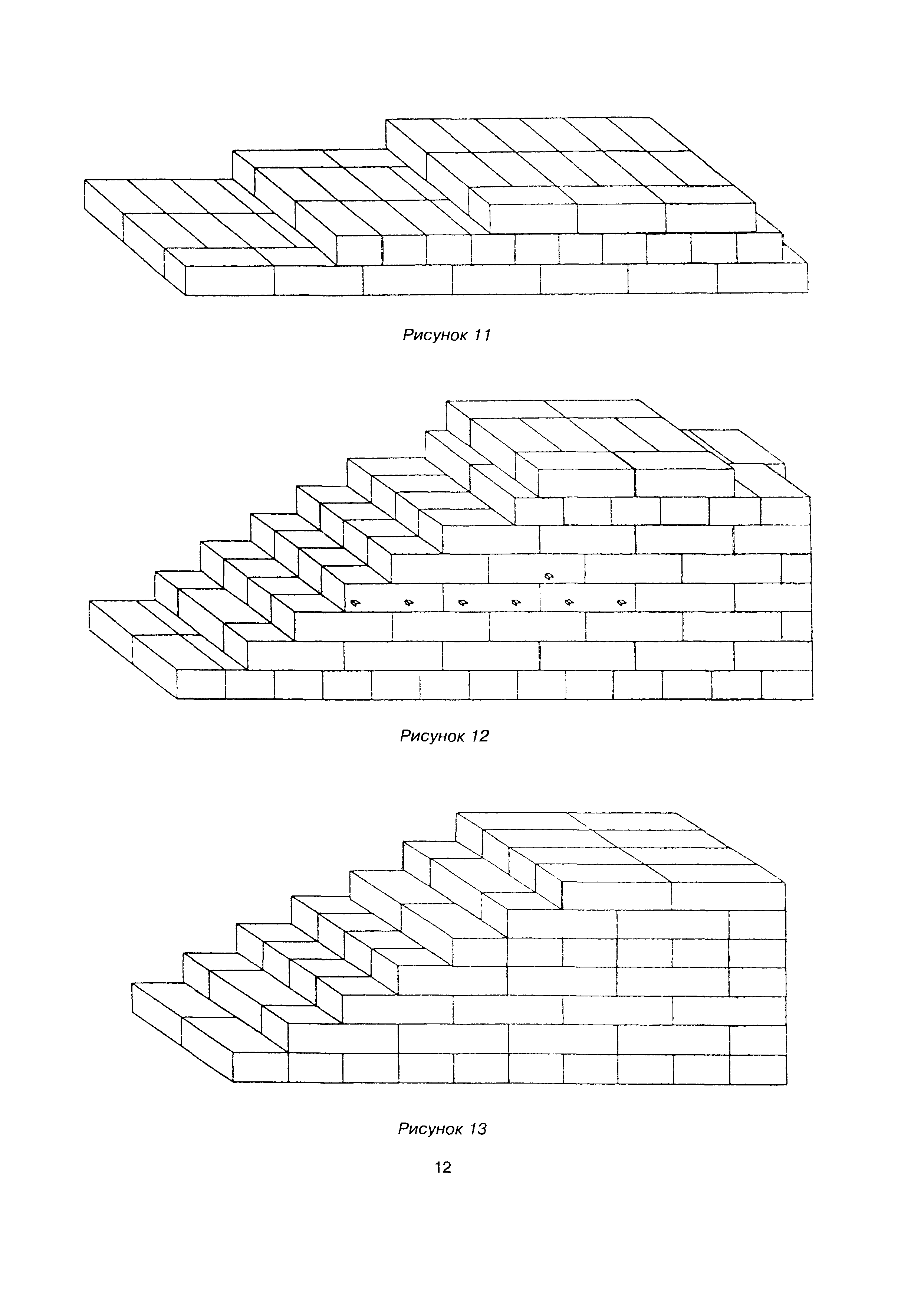 Рисунок 11

Рисунок 12

Рисунок 13

12